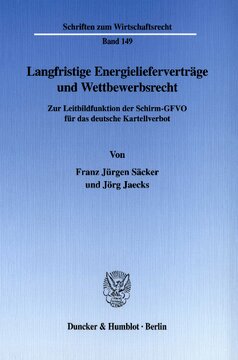 Schriften zum Wirtschaftsrecht
Band 149

Langfristige Energielieferverträge und Wettbewerbsrecht

Zur Leitbildfunktion der Schirm-GFVO für das deutsche Kartellverbot

Von

Franz Jürgen Säcker und Jörg Jaecks

Duncker & Humblot · Berlin